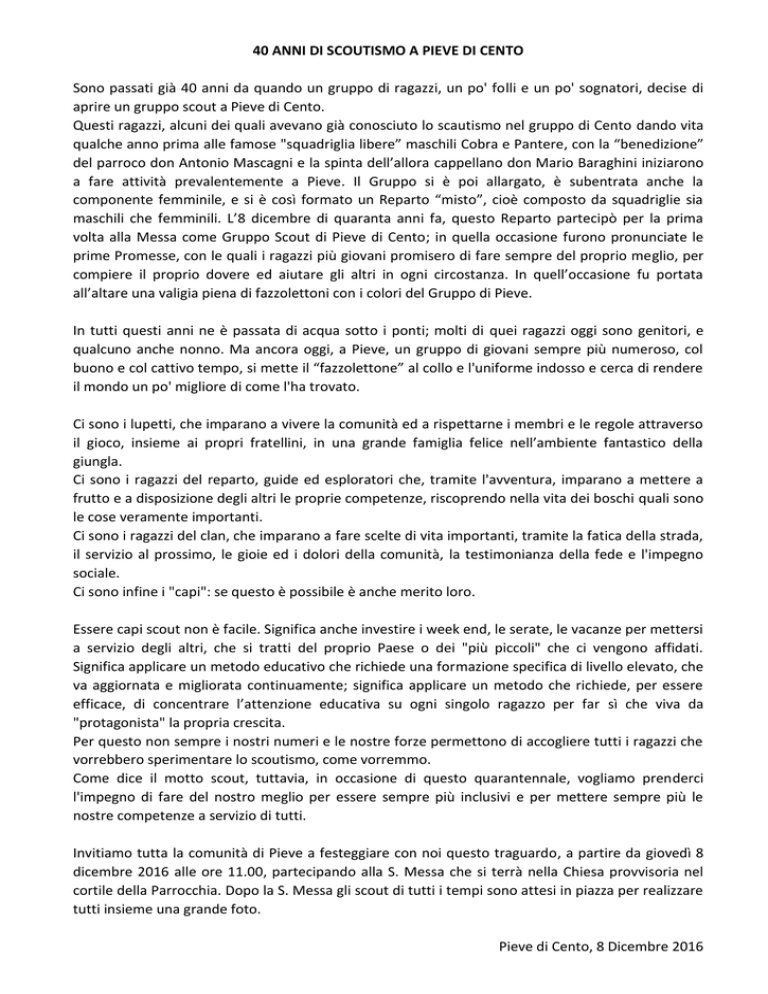 40 ANNI DI SCOUTISMO A PIEVE DI CENTO

Sono passati già 40 anni da quando un gruppo di ragazzi, un po' folli e un po' sognatori, decise di aprire un gruppo scout a Pieve di Cento.
Questi ragazzi, alcuni dei quali avevano già conosciuto lo scautismo nel gruppo di Cento dando vita qualche anno prima alle famose "squadriglia libere" maschili Cobra e Pantere, con la "benedizione" del parroco don Antonio Mascagni e la spinta dell'allora cappellano don Mario Baraghini iniziarono a fare attività prevalentemente a Pieve. Il Gruppo si è poi allargato, è subentrata anche la componente femminile, e si è così formato un Reparto "misto", cioè composto da squadriglie sia maschili che femminili. L'8 dicembre di quaranta anni fa, questo Reparto partecipò per la prima volta alla Messa come Gruppo Scout di Pieve di Cento; in quella occasione furono pronunciate le prime Promesse, con le quali i ragazzi più giovani promisero di fare sempre del proprio meglio, per compiere il proprio dovere ed aiutare gli altri in ogni circostanza. In quell'occasione fu portata all'altare una valigia piena di fazzolettoni con i colori del Gruppo di Pieve.

In tutti questi anni ne è passata di acqua sotto i ponti; molti di quei ragazzi oggi sono genitori, e qualcuno anche nonno. Ma ancora oggi, a Pieve, un gruppo di giovani sempre più numeroso, col buono e col cattivo tempo, si mette il "fazzolettone" al collo e l'uniforme indosso e cerca di rendere il mondo un po' migliore di come l'ha trovato.

Ci sono i lupetti, che imparano a vivere la comunità ed a rispettarne i membri e le regole attraverso il gioco, insieme ai propri fratellini, in una grande famiglia felice nell'ambiente fantastico della giungla.
Ci sono i ragazzi del reparto, guide ed esploratori che, tramite l'avventura, imparano a mettere a frutto e a disposizione degli altri le proprie competenze, riscoprendo nella vita dei boschi quali sono le cose veramente importanti.
Ci sono i ragazzi del clan, che imparano a fare scelte di vita importanti, tramite la fatica della strada, il servizio al prossimo, le gioie ed i dolori della comunità, la testimonianza della fede e l'impegno sociale.
Ci sono infine i "capi": se questo è possibile è anche merito loro.

Essere capi scout non è facile. Significa anche investire i week end, le serate, le vacanze per mettersi a servizio degli altri, che si tratti del proprio Paese o dei "più piccoli" che ci vengono affidati. Significa applicare un metodo educativo che richiede una formazione specifica di livello elevato, che va aggiornata e migliorata continuamente; significa applicare un metodo che richiede, per essere efficace, di concentrare l'attenzione educativa su ogni singolo ragazzo per far sì che viva da "protagonista" la propria crescita.
Per questo non sempre i nostri numeri e le nostre forze permettono di accogliere tutti i ragazzi che vorrebbero sperimentare lo scoutismo, come vorremmo.
Come dice il motto scout, tuttavia, in occasione di questo quarantennale, vogliamo prenderci l'impegno di fare del nostro meglio per essere sempre più inclusivi e per mettere sempre più le nostre competenze a servizio di tutti.

Invitiamo tutta la comunità di Pieve a festeggiare con noi questo traguardo, a partire da giovedì 8 dicembre 2016 alle ore 11.00, partecipando alla S. Messa che si terrà nella Chiesa provvisoria nel cortile della Parrocchia. Dopo la S. Messa gli scout di tutti i tempi sono attesi in piazza per realizzare tutti insieme una grande foto.

Pieve di Cento, 8 Dicembre 2016